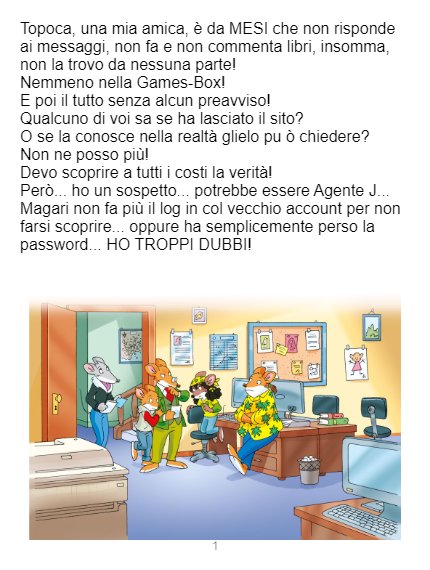 Topoca, una mia amica, è da MESI che non risponde ai messaggi, non fa e non commenta libri, insomma, non la trovo da nessuna parte!
Nemmeno nella Games-Box!
E poi il tutto senza alcun preavviso!
Qualcuno di voi sa se ha lasciato il sito?
O se la conosce nella realtà glielo pu ò chiedere?
Non ne posso più!
Devo scoprire a tutti i costi la verità!
Però... ho un sospetto... potrebbe essere Agente J...
Magari non fa più il log in col vecchio account per non farsi scoprire... oppure ha semplicemente perso la password... HO TROPPI DUBBI!

1